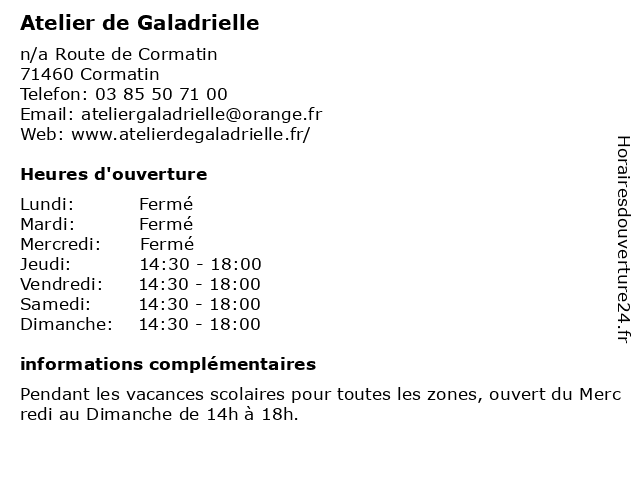 Atelier de Galadrielle

n/a Route de Cormatin
71460 Cormatin
Telefon: 03 85 50 71 00
Email: ateliergaladrielle@orange.fr
Web: www.atelierdegaladrielle.fr/

Heures d'ouverture

| Lundi: | Fermé |
|---|---|
| Mardi: | Fermé |
| Mercredi: | Fermé |
| Jeudi: | 14:30 - 18:00 |
| Vendredi: | 14:30 - 18:00 |
| Samedi: | 14:30 - 18:00 |
| Dimanche: | 14:30 - 18:00 |

informations complémentaires

Pendant les vacances scolaires pour toutes les zones, ouvert du Merc redi au Dimanche de 14h à 18h.

Horairesdouverture24.fr